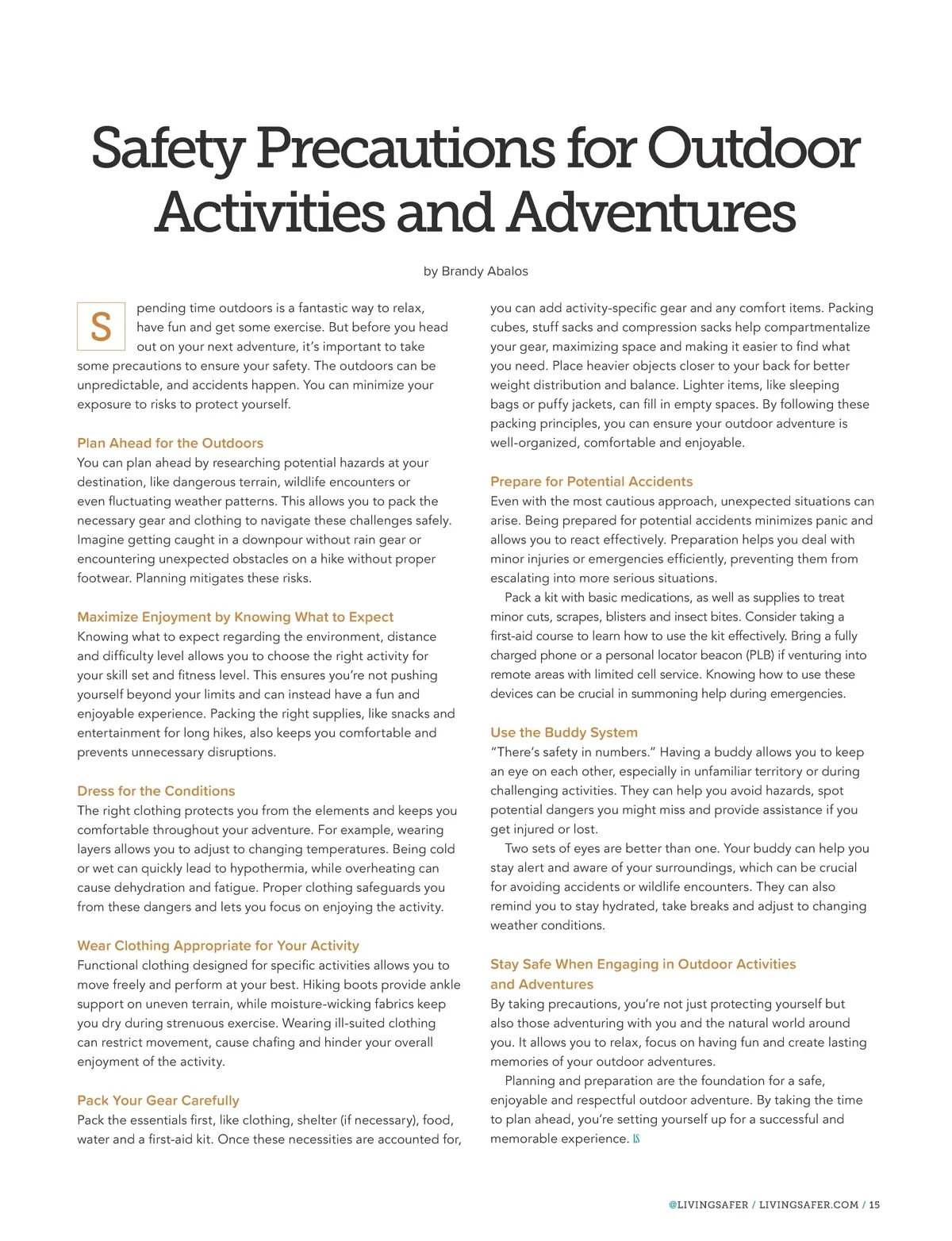 Safety Precautions for Outdoor Activities and Adventures

by Brandy Abalos

Spending time outdoors is a fantastic way to relax, have fun and get some exercise. But before you head out on your next adventure, it's important to take some precautions to ensure your safety. The outdoors can be unpredictable, and accidents happen. You can minimize your exposure to risks to protect yourself.

Plan Ahead for the Outdoors
You can plan ahead by researching potential hazards at your destination, like dangerous terrain, wildlife encounters or even fluctuating weather patterns. This allows you to pack the necessary gear and clothing to navigate these challenges safely. Imagine getting caught in a downpour without rain gear or encountering unexpected obstacles on a hike without proper footwear. Planning mitigates these risks.

Maximize Enjoyment by Knowing What to Expect
Knowing what to expect regarding the environment, distance and difficulty level allows you to choose the right activity for your skill set and fitness level. This ensures you're not pushing yourself beyond your limits and can instead have a fun and enjoyable experience. Packing the right supplies, like snacks and entertainment for long hikes, also keeps you comfortable and prevents unnecessary disruptions.

Dress for the Conditions
The right clothing protects you from the elements and keeps you comfortable throughout your adventure. For example, wearing layers allows you to adjust to changing temperatures. Being cold or wet can quickly lead to hypothermia, while overheating can cause dehydration and fatigue. Proper clothing safeguards you from these dangers and lets you focus on enjoying the activity.

Wear Clothing Appropriate for Your Activity
Functional clothing designed for specific activities allows you to move freely and perform at your best. Hiking boots provide ankle support on uneven terrain, while moisture-wicking fabrics keep you dry during strenuous exercise. Wearing ill-suited clothing can restrict movement, cause chafing and hinder your overall enjoyment of the activity.

Pack Your Gear Carefully
Pack the essentials first, like clothing, shelter (if necessary), food, water and a first-aid kit. Once these necessities are accounted for, you can add activity-specific gear and any comfort items. Packing cubes, stuff sacks and compression sacks help compartmentalize your gear, maximizing space and making it easier to find what you need. Place heavier objects closer to your back for better weight distribution and balance. Lighter items, like sleeping bags or puffy jackets, can fill in empty spaces. By following these packing principles, you can ensure your outdoor adventure is well-organized, comfortable and enjoyable.

Prepare for Potential Accidents
Even with the most cautious approach, unexpected situations can arise. Being prepared for potential accidents minimizes panic and allows you to react effectively. Preparation helps you deal with minor injuries or emergencies efficiently, preventing them from escalating into more serious situations.

Pack a kit with basic medications, as well as supplies to treat minor cuts, scrapes, blisters and insect bites. Consider taking a first-aid course to learn how to use the kit effectively. Bring a fully charged phone or a personal locator beacon (PLB) if venturing into remote areas with limited cell service. Knowing how to use these devices can be crucial in summoning help during emergencies.

Use the Buddy System
"There's safety in numbers." Having a buddy allows you to keep an eye on each other, especially in unfamiliar territory or during challenging activities. They can help you avoid hazards, spot potential dangers you might miss and provide assistance if you get injured or lost.

Two sets of eyes are better than one. Your buddy can help you stay alert and aware of your surroundings, which can be crucial for avoiding accidents or wildlife encounters. They can also remind you to stay hydrated, take breaks and adjust to changing weather conditions.

Stay Safe When Engaging in Outdoor Activities and Adventures
By taking precautions, you're not just protecting yourself but also those adventuring with you and the natural world around you. It allows you to relax, focus on having fun and create lasting memories of your outdoor adventures.

Planning and preparation are the foundation for a safe, enjoyable and respectful outdoor adventure. By taking the time to plan ahead, you're setting yourself up for a successful and memorable experience. LS

@LIVINGSAFER / LIVINGSAFER.COM / 15